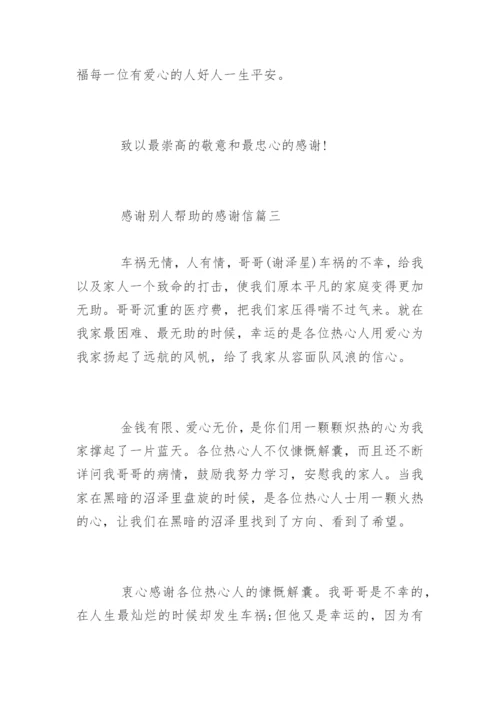 福每一位有爱心的人好人一生平安。

致以最崇高的敬意和最忠心的感谢!

感谢别人帮助的感谢信篇三

车祸无情，人有情，哥哥(谢泽星)车祸的不幸，给我以及家人一个致命的打击，使我们原本平凡的家庭变得更加无助。哥哥沉重的医疗费，把我们家压得喘不过气来。就在我家最困难、最无助的时候，幸运的是各位热心人用爱心为我家扬起了远航的风帆，给了我家从容面队风浪的信心。

金钱有限、爱心无价，是你们用一颗颗炽热的心为我家撑起了一片蓝天。各位热心人不仅慷慨解囊，而且还不断详问我哥哥的病情，鼓励我努力学习，安慰我的家人。当我家在黑暗的沼泽里盘旋的时候，是各位热心人士用一颗火热的心，让我们在黑暗的沼泽里找到了方向、看到了希望。

衷心感谢各位热心人的慷慨解囊。我哥哥是不幸的，在人生最灿烂的时候却发生车祸;但他又是幸运的，因为有